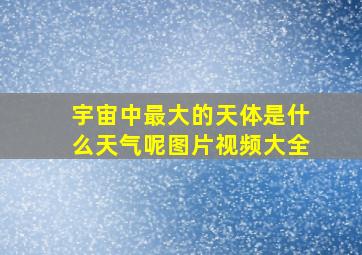 宇宙中最大的天体是什么天气呢图片视频大全